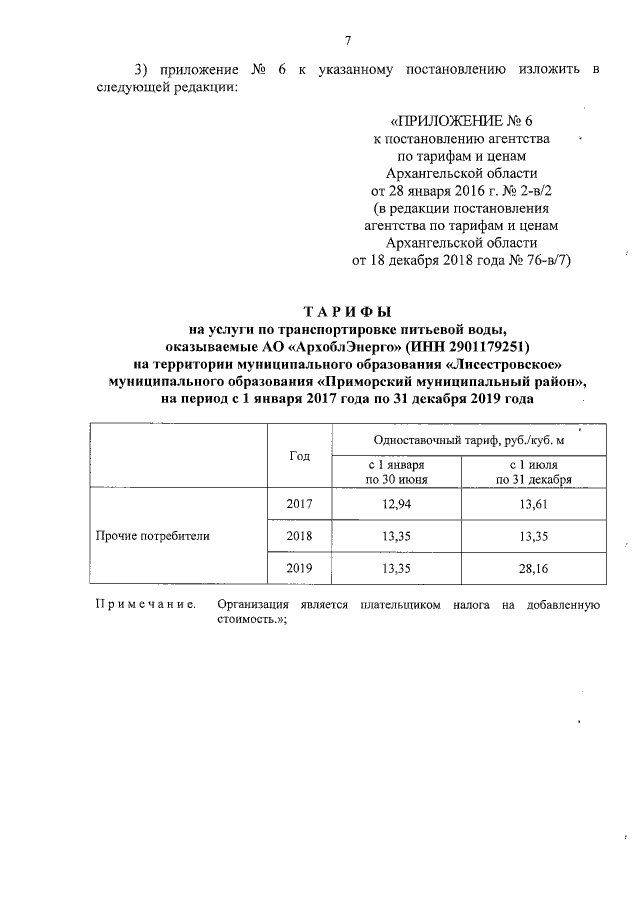 7

3) приложение № 6 к указанному постановлению изложить в следующей редакции:

«ПРИЛОЖЕНИЕ № 6
к постановлению агентства
по тарифам и ценам
Архангельской области
от 28 января 2016 г. № 2-в/2
(в редакции постановления
агентства по тарифам и ценам
Архангельской области
от 18 декабря 2018 года № 76-в/7)

ТАРИФЫ
на услуги по транспортировке питьевой воды,
оказываемые АО «АрхоблЭнерго» (ИНН 2901179251)
на территории муниципального образования «Лисестровское»
муниципального образования «Приморский муниципальный район»,
на период с 1 января 2017 года по 31 декабря 2019 года

| | Год | Одноставочный тариф, руб./куб. м | |
|---|---|---|---|
| | | с 1 января по 30 июня | с 1 июля по 31 декабря |
| Прочие потребители | 2017 | 12,94 | 13,61 |
| | 2018 | 13,35 | 13,35 |
| | 2019 | 13,35 | 28,16 |

Примечание. Организация является плательщиком налога на добавленную стоимость.»;